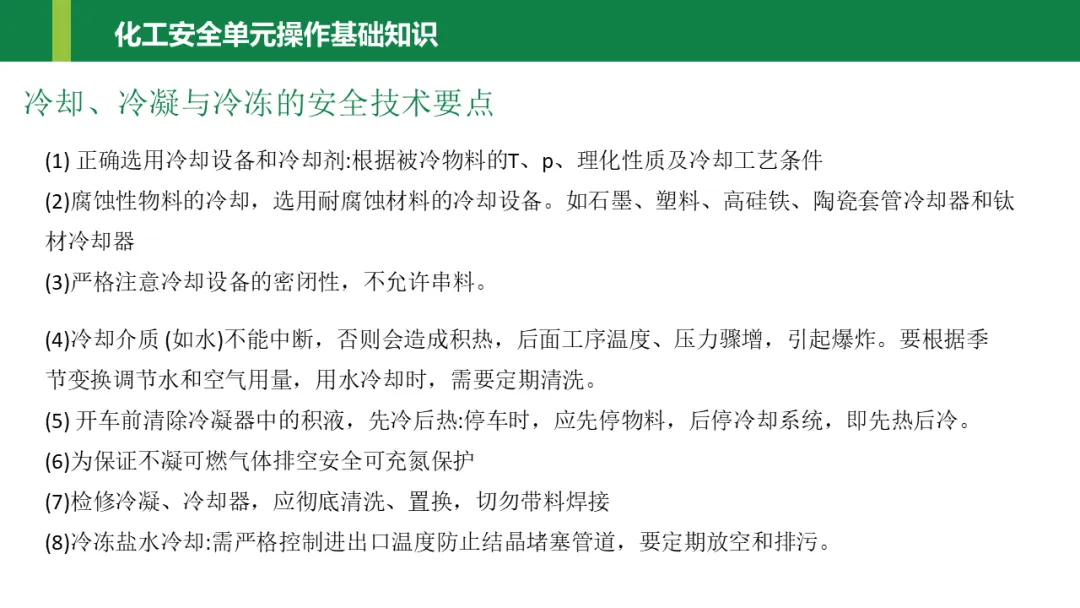 化工安全单元操作基础知识

冷却、冷凝与冷冻的安全技术要点

(1) 正确选用冷却设备和冷却剂:根据被冷物料的T、p、理化性质及冷却工艺条件
(2)腐蚀性物料的冷却，选用耐腐蚀材料的冷却设备。如石墨、塑料、高硅铁、陶瓷套管冷却器和钛材冷却器
(3)严格注意冷却设备的密闭性，不允许串料。

(4)冷却介质 (如水)不能中断，否则会造成积热，后面工序温度、压力骤增，引起爆炸。要根据季节变换调节水和空气用量，用水冷却时，需要定期清洗。
(5) 开车前清除冷凝器中的积液，先冷后热:停车时，应先停物料，后停冷却系统，即先热后冷。
(6)为保证不凝可燃气体排空安全可充氮保护
(7)检修冷凝、冷却器，应彻底清洗、置换，切勿带料焊接
(8)冷冻盐水冷却:需严格控制进出口温度防止结晶堵塞管道，要定期放空和排污。